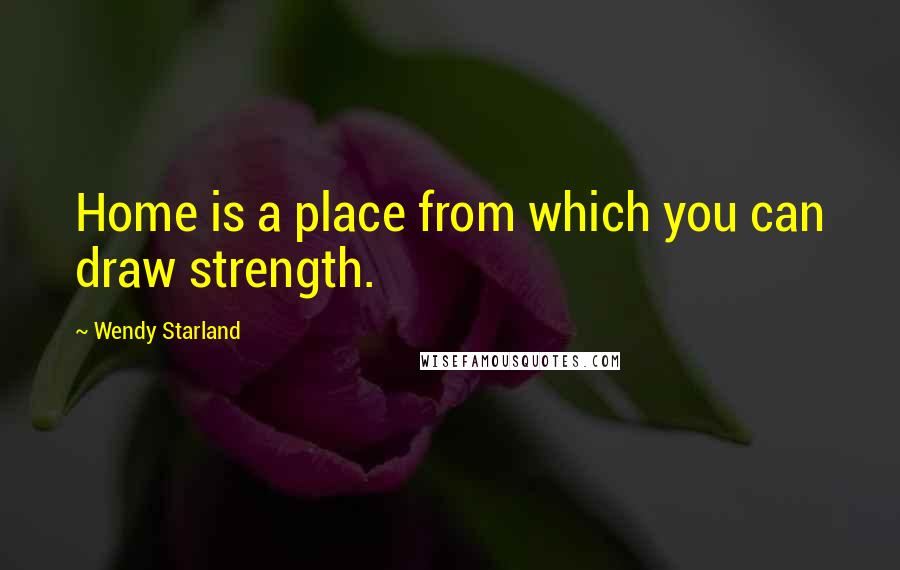 Home is a place from which you can draw strength.

~ Wendy Starland

WISEFAMOUSQUOTES.COM